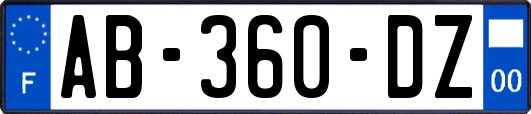 F

AB-360-DZ

00